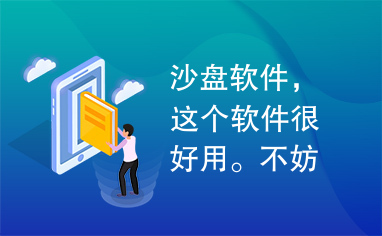 沙盘软件，这个软件很好用。不妨